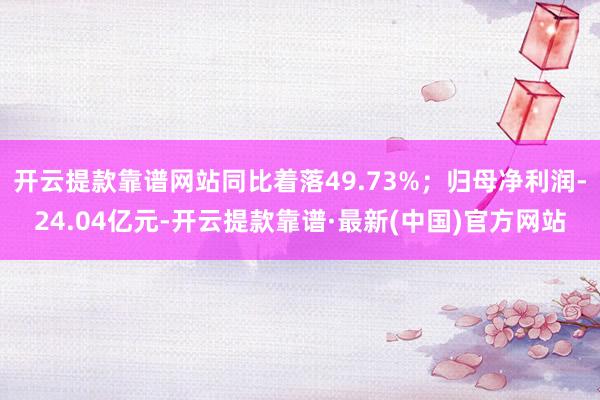 开云提款靠谱网站同比着落49.73%；归母净利润-24.04亿元-开云提款靠谱·最新(中国)官方网站